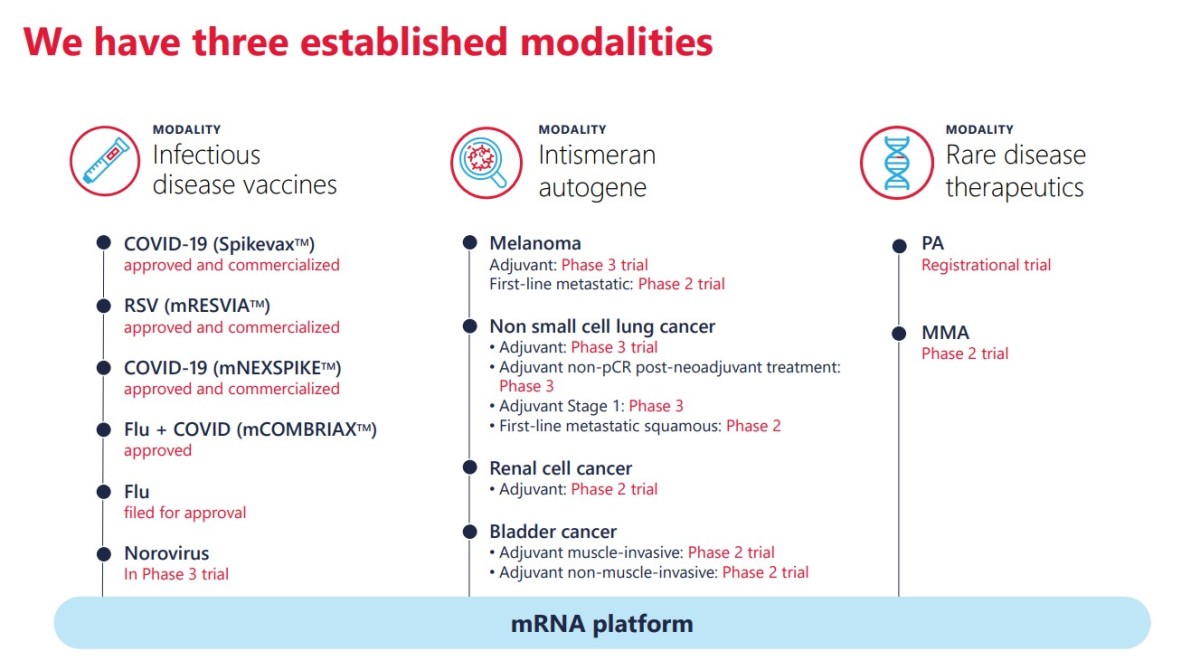 We have three established modalities

MODALITY
Infectious disease vaccines

COVID-19 (Spikevax™)
approved and commercialized

RSV (mRESVIA™)
approved and commercialized

COVID-19 (mNEXSPIKE™)
approved and commercialized

Flu + COVID (mCOMBRIAX™)
approved

Flu
filed for approval

Norovirus
In Phase 3 trial

MODALITY
Intismeran autogene

Melanoma
Adjuvant: Phase 3 trial
First-line metastatic: Phase 2 trial

Non small cell lung cancer
• Adjuvant: Phase 3 trial
• Adjuvant non-pCR post-neoadjuvant treatment: Phase 3
• Adjuvant Stage 1: Phase 3
• First-line metastatic squamous: Phase 2

Renal cell cancer
• Adjuvant: Phase 2 trial

Bladder cancer
• Adjuvant muscle-invasive: Phase 2 trial
• Adjuvant non-muscle-invasive: Phase 2 trial

MODALITY
Rare disease therapeutics

PA
Registrational trial

MMA
Phase 2 trial

mRNA platform